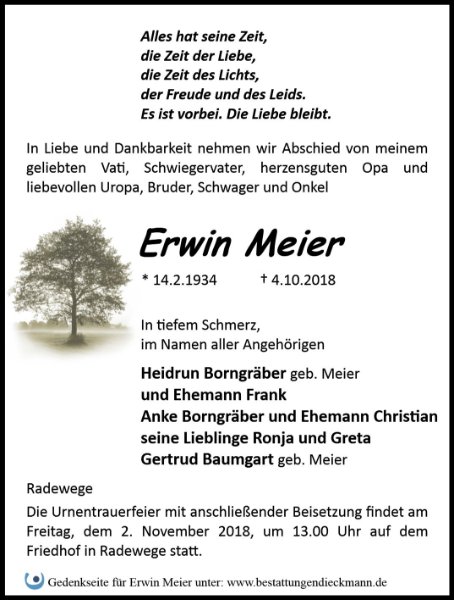 Alles hat seine Zeit,
die Zeit der Liebe,
die Zeit des Lichts,
der Freude und des Leids.
Es ist vorbei. Die Liebe bleibt.

In Liebe und Dankbarkeit nehmen wir Abschied von meinem geliebten Vati, Schwiegervater, herzensguten Opa und liebevollen Uropa, Bruder, Schwager und Onkel

Erwin Meier

* 14.2.1934 † 4.10.2018

In tiefem Schmerz,
im Namen aller Angehörigen

Heidrun Borngräber geb. Meier
und Ehemann Frank
Anke Borngräber und Ehemann Christian
seine Lieblinge Ronja und Greta
Gertrud Baumgart geb. Meier

Radewege

Die Urnentrauerfeier mit anschließender Beisetzung findet am Freitag, dem 2. November 2018, um 13.00 Uhr auf dem Friedhof in Radewege statt.

Gedenkseite für Erwin Meier unter: www.bestattungendieckmann.de